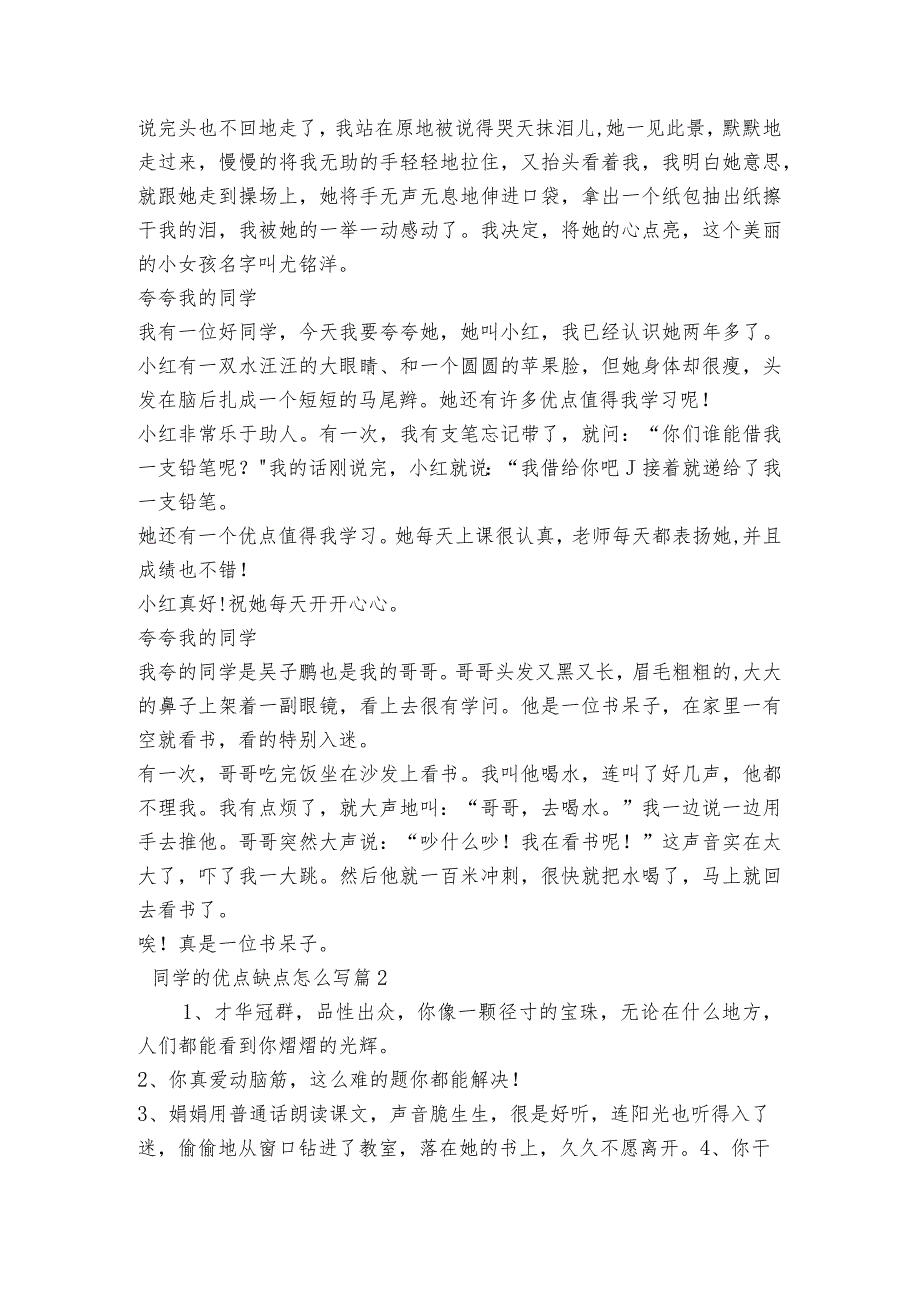 说完头也不回地走了，我站在原地被说得哭天抹泪儿,她一见此景，默默地走过来，慢慢的将我无助的手轻轻地拉住，又抬头看着我，我明白她意思，就跟她走到操场上，她将手无声无息地伸进口袋，拿出一个纸包抽出纸擦干我的泪，我被她的一举一动感动了。我决定，将她的心点亮，这个美丽的小女孩名字叫尤铭洋。

夸夸我的同学

我有一位好同学，今天我要夸夸她，她叫小红，我已经认识她两年多了。

小红有一双水汪汪的大眼睛、和一个圆圆的苹果脸，但她身体却很瘦，头发在脑后扎成一个短短的马尾辫。她还有许多优点值得我学习呢！

小红非常乐于助人。有一次，我有支笔忘记带了，就问：“你们谁能借我一支铅笔呢？"我的话刚说完，小红就说：“我借给你吧J接着就递给了我一支铅笔。

她还有一个优点值得我学习。她每天上课很认真，老师每天都表扬她,并且成绩也不错！

小红真好!祝她每天开开心心。

夸夸我的同学

我夸的同学是吴子鹏也是我的哥哥。哥哥头发又黑又长，眉毛粗粗的,大大的鼻子上架着一副眼镜，看上去很有学问。他是一位书呆子，在家里一有空就看书，看的特别入迷。

有一次，哥哥吃完饭坐在沙发上看书。我叫他喝水，连叫了好几声，他都不理我。我有点烦了，就大声地叫：“哥哥，去喝水。”我一边说一边用手去推他。哥哥突然大声说：“吵什么吵！我在看书呢！”这声音实在太大了，吓了我一大跳。然后他就一百米冲刺，很快就把水喝了，马上就回去看书了。

唉！真是一位书呆子。

同学的优点缺点怎么写篇2

1、才华冠群，品性出众，你像一颗径寸的宝珠，无论在什么地方，人们都能看到你熠熠的光辉。

2、你真爱动脑筋，这么难的题你都能解决！

3、娟娟用普通话朗读课文，声音脆生生，很是好听，连阳光也听得入了迷，偷偷地从窗口钻进了教室，落在她的书上，久久不愿离开。4、你干